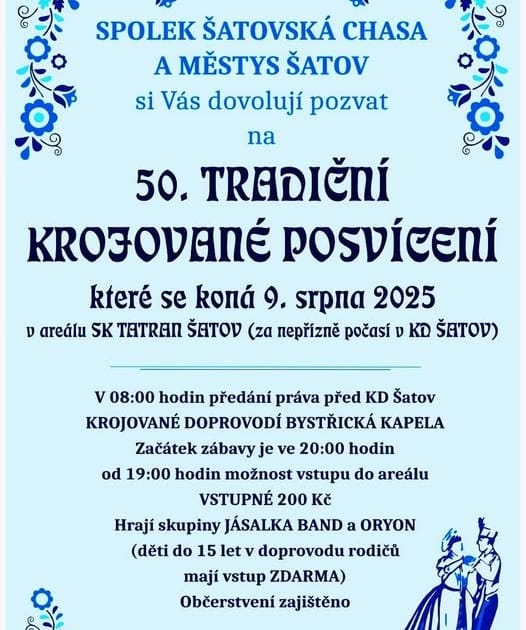 SPOLEK ŠATOVSKÁ CHASA
A MĚSTYS ŠATOV
si Vás dovolují pozvat
na

50. TRADIČNÍ
KROJOVANÉ POSVÍCENÍ

které se koná 9. srpna 2025
v areálu SK TATRAN ŠATOV (za nepřízně počasí v KD ŠATOV)

V 08:00 hodin předání práva před KD Šatov
KROJOVANÉ DOPROVODÍ BYSTŘICKÁ KAPELA
Začátek zábavy je ve 20:00 hodin
od 19:00 hodin možnost vstupu do areálu
VSTUPNÉ 200 Kč
Hrají skupiny JÁSALKA BAND a ORYON
(děti do 15 let v doprovodu rodičů
mají vstup ZDARMA)
Občerstvení zajištěno